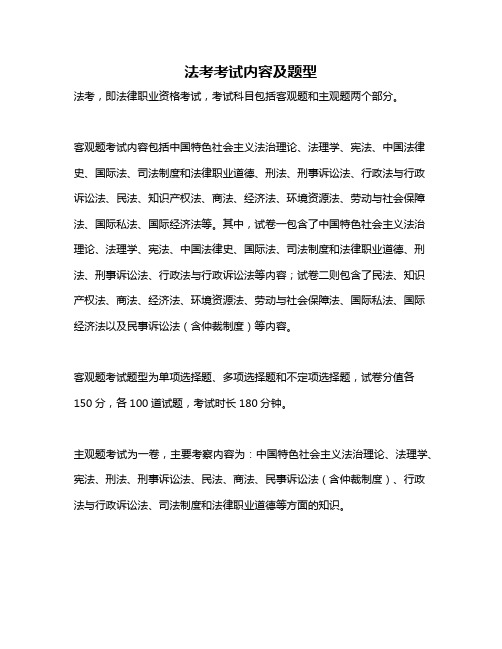 法考考试内容及题型

法考，即法律职业资格考试，考试科目包括客观题和主观题两个部分。

客观题考试内容包括中国特色社会主义法治理论、法理学、宪法、中国法律史、国际法、司法制度和法律职业道德、刑法、刑事诉讼法、行政法与行政诉讼法、民法、知识产权法、商法、经济法、环境资源法、劳动与社会保障法、国际私法、国际经济法等。其中，试卷一包含了中国特色社会主义法治理论、法理学、宪法、中国法律史、国际法、司法制度和法律职业道德、刑法、刑事诉讼法、行政法与行政诉讼法等内容；试卷二则包含了民法、知识产权法、商法、经济法、环境资源法、劳动与社会保障法、国际私法、国际经济法以及民事诉讼法（含仲裁制度）等内容。

客观题考试题型为单项选择题、多项选择题和不定项选择题，试卷分值各150分，各100道试题，考试时长180分钟。

主观题考试为一卷，主要考察内容为：中国特色社会主义法治理论、法理学、宪法、刑法、刑事诉讼法、民法、商法、民事诉讼法（含仲裁制度）、行政法与行政诉讼法、司法制度和法律职业道德等方面的知识。